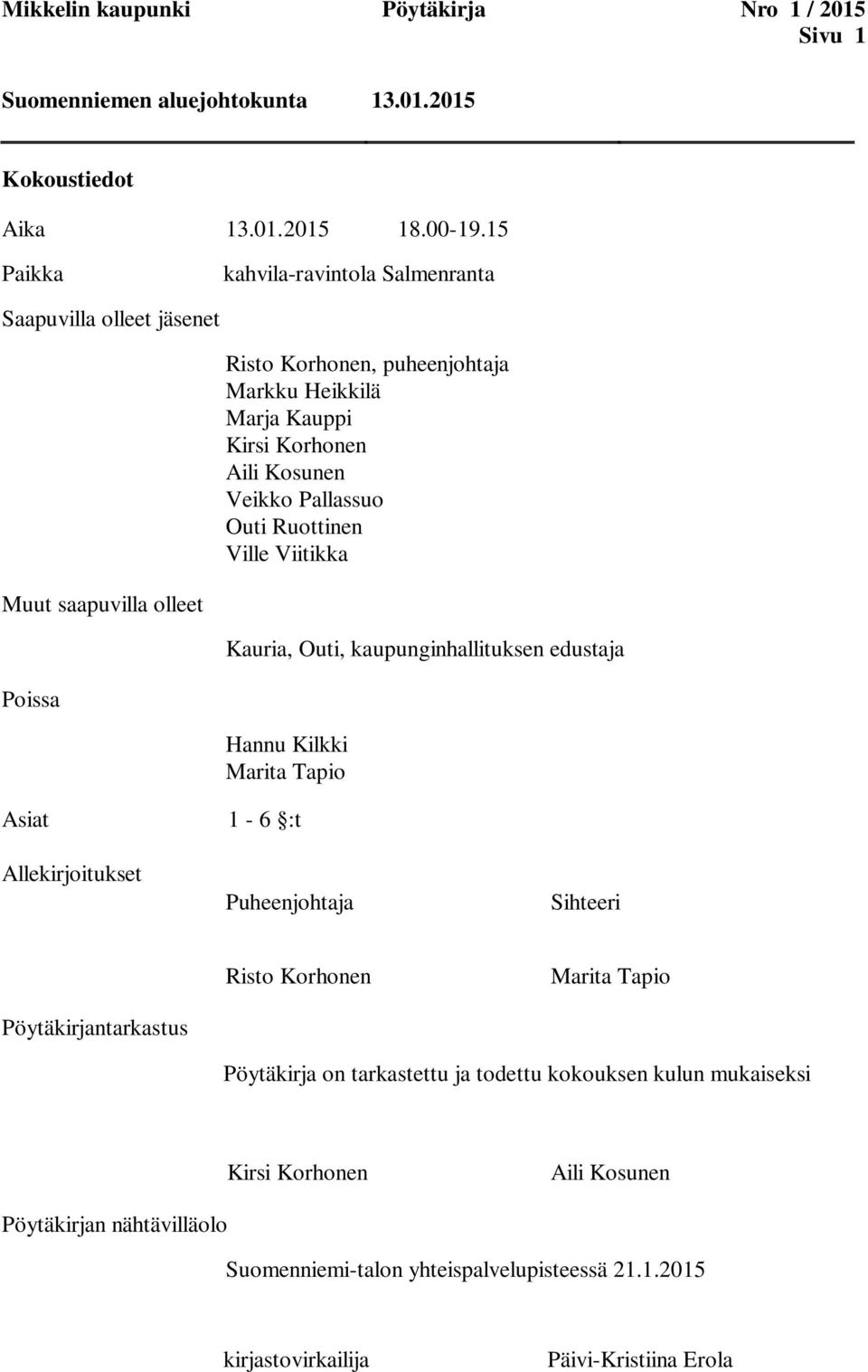 Mikkelin kaupunki Pöytäkirja Nro 1 / 2015
Sivu 1

Suomenniemen aluejohtokunta 13.01.2015

Kokoustiedot

Aika 13.01.2015 18.00-19.15

Paikka kahvila-ravintola Salmenranta

Saapuvilla olleet jäsenet

Risto Korhonen, puheenjohtaja
Markku Heikkilä
Marja Kauppi
Kirsi Korhonen
Aili Kosunen
Veikko Pallassuo
Outi Ruottinen
Ville Viitikka

Muut saapuvilla olleet

Kauria, Outi, kaupunginhallituksen edustaja

Poissa

Hannu Kilkki
Marita Tapio

Asiat 1 - 6 §:t

Allekirjoitukset

Puheenjohtaja Sihteeri

Risto Korhonen Marita Tapio

Pöytäkirjantarkastus

Pöytäkirja on tarkastettu ja todettu kokouksen kulun mukaiseksi

Kirsi Korhonen Aili Kosunen

Pöytäkirjan nähtävilläolo

Suomenniemi-talon yhteispalvelupisteessä 21.1.2015

kirjastovirkailija Päivi-Kristiina Erola